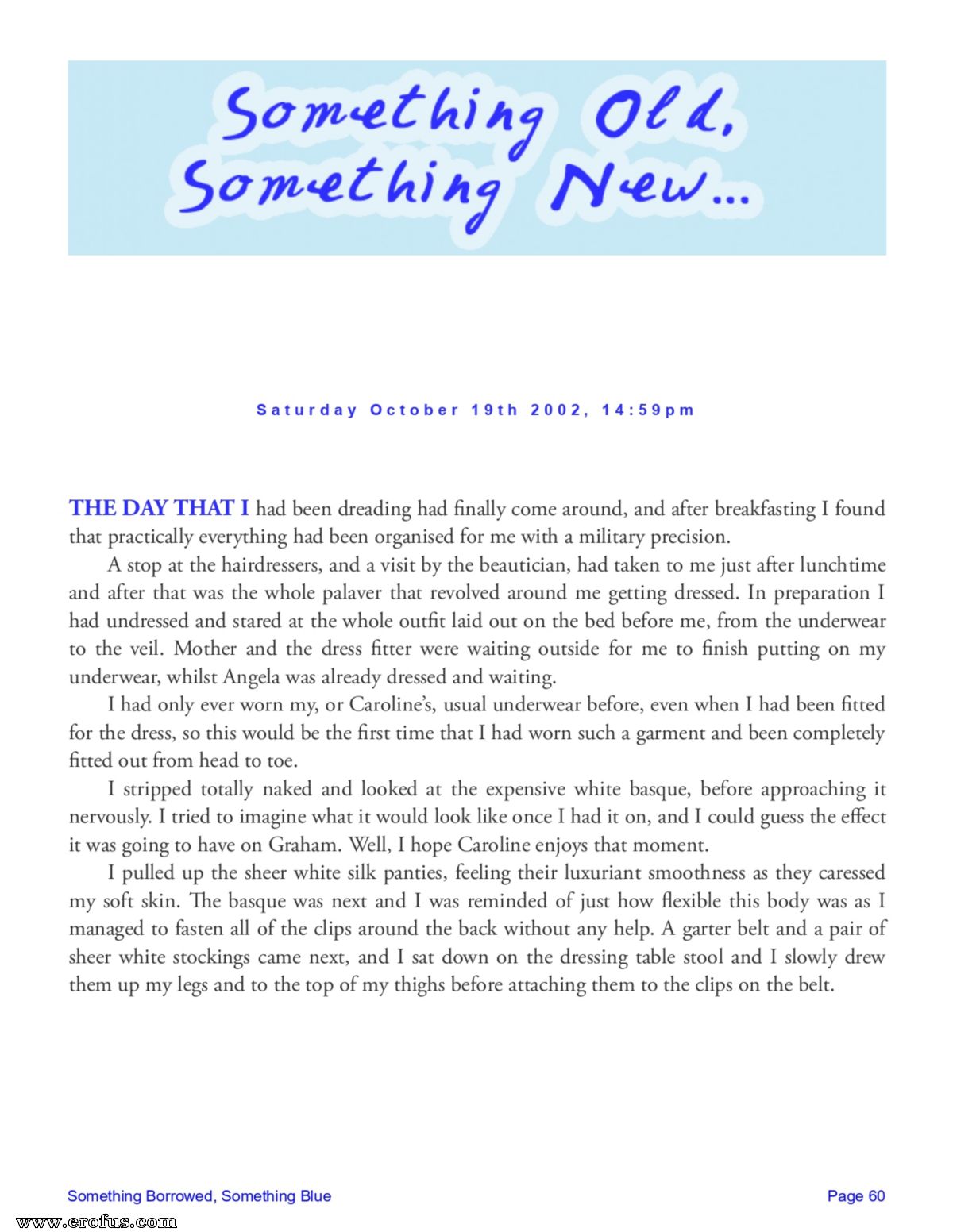 Something Old, Something New...

Saturday October 19th 2002, 14:59pm

THE DAY THAT I had been dreading had finally come around, and after breakfasting I found that practically everything had been organised for me with a military precision.

A stop at the hairdressers, and a visit by the beautician, had taken to me just after lunchtime and after that was the whole palaver that revolved around me getting dressed. In preparation I had undressed and stared at the whole outfit laid out on the bed before me, from the underwear to the veil. Mother and the dress fitter were waiting outside for me to finish putting on my underwear, whilst Angela was already dressed and waiting.

I had only ever worn my, or Caroline's, usual underwear before, even when I had been fitted for the dress, so this would be the first time that I had worn such a garment and been completely fitted out from head to toe.

I stripped totally naked and looked at the expensive white basque, before approaching it nervously. I tried to imagine what it would look like once I had it on, and I could guess the effect it was going to have on Graham. Well, I hope Caroline enjoys that moment.

I pulled up the sheer white silk panties, feeling their luxuriant smoothness as they caressed my soft skin. The basque was next and I was reminded of just how flexible this body was as I managed to fasten all of the clips around the back without any help. A garter belt and a pair of sheer white stockings came next, and I sat down on the dressing table stool and I slowly drew them up my legs and to the top of my thighs before attaching them to the clips on the belt.

Something Borrowed, Something Blue

Page 60

www.erofus.com